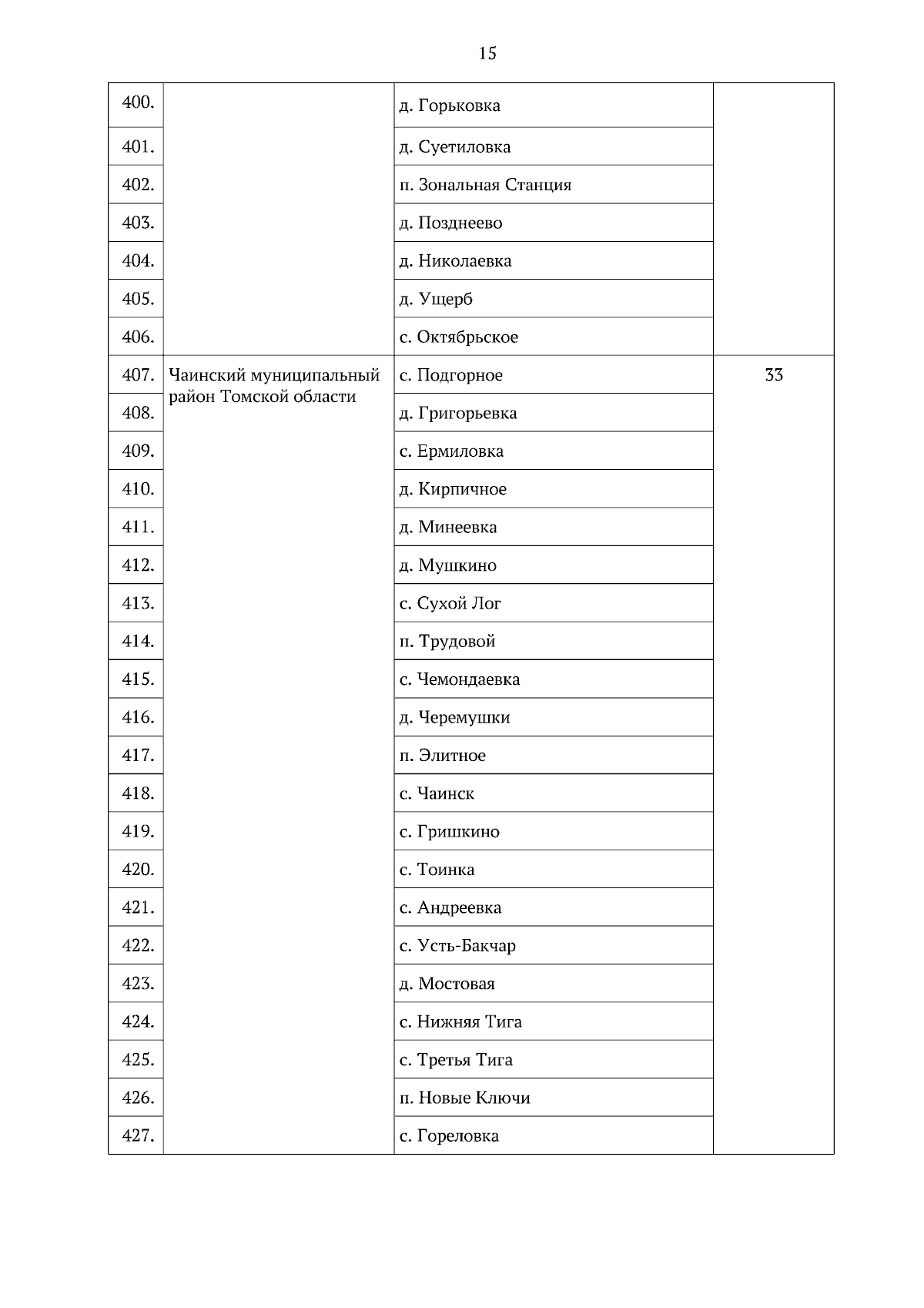 15

| | | | |
|---|---|---|---|
| 400. | | д. Горьковка | |
| 401. | | д. Суетиловка | |
| 402. | | п. Зональная Станция | |
| 403. | | д. Позднеево | |
| 404. | | д. Николаевка | |
| 405. | | д. Ущерб | |
| 406. | | с. Октябрьское | |
| 407. | Чаинский муниципальный район Томской области | с. Подгорное | 33 |
| 408. | | д. Григорьевка | |
| 409. | | с. Ермиловка | |
| 410. | | д. Кирпичное | |
| 411. | | д. Минеевка | |
| 412. | | д. Мушкино | |
| 413. | | с. Сухой Лог | |
| 414. | | п. Трудовой | |
| 415. | | с. Чемондаевка | |
| 416. | | д. Черемушки | |
| 417. | | п. Элитное | |
| 418. | | с. Чаинск | |
| 419. | | с. Гришкино | |
| 420. | | с. Тоинка | |
| 421. | | с. Андреевка | |
| 422. | | с. Усть-Бакчар | |
| 423. | | д. Мостовая | |
| 424. | | с. Нижняя Тига | |
| 425. | | с. Третья Тига | |
| 426. | | п. Новые Ключи | |
| 427. | | с. Гореловка | |